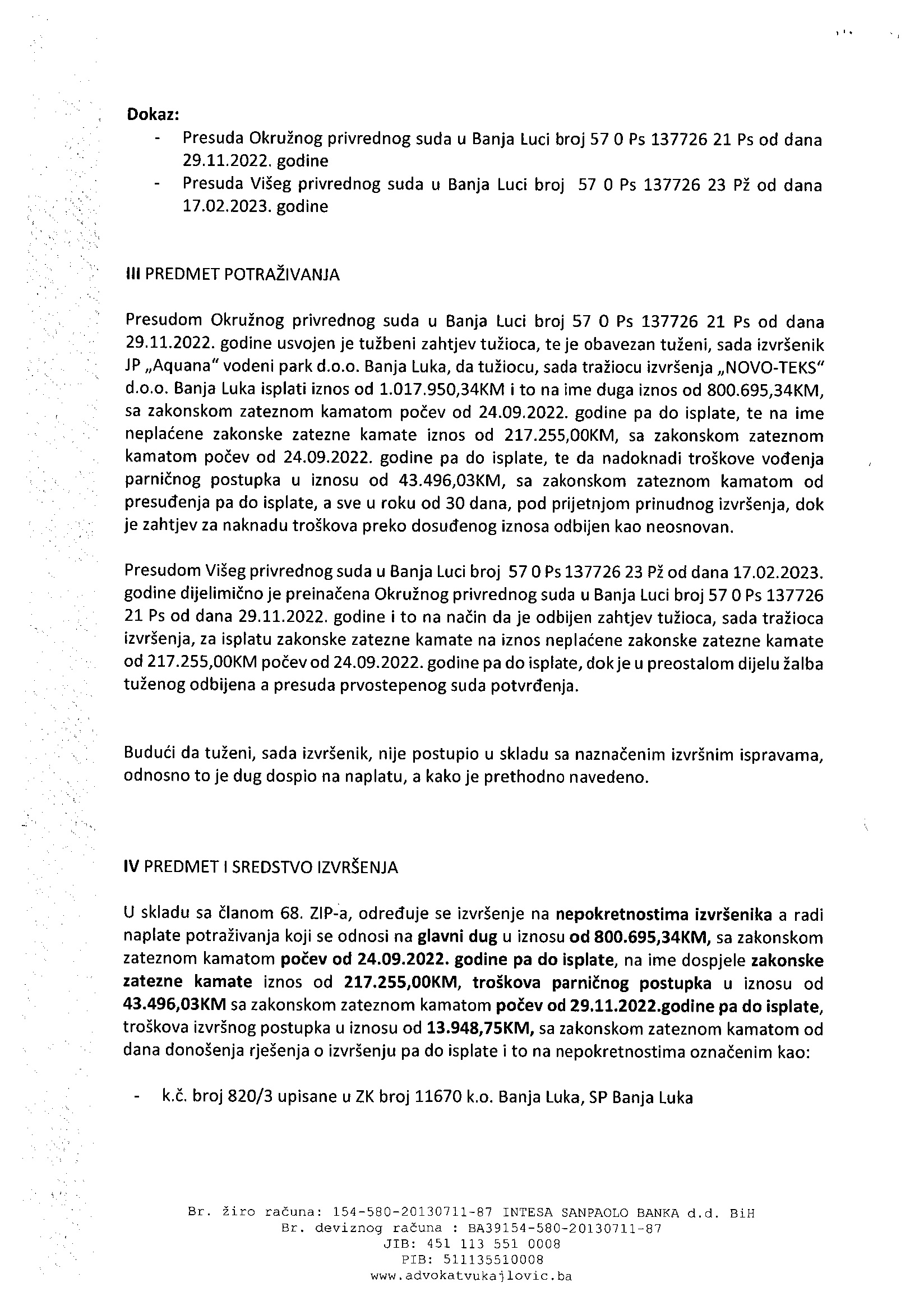 Dokaz:
- Presuda Okružnog privrednog suda u Banja Luci broj 57 0 Ps 137726 21 Ps od dana 29.11.2022. godine
- Presuda Višeg privrednog suda u Banja Luci broj 57 0 Ps 137726 23 Pž od dana 17.02.2023. godine

III PREDMET POTRAŽIVANJA

Presudom Okružnog privrednog suda u Banja Luci broj 57 0 Ps 137726 21 Ps od dana 29.11.2022. godine usvojen je tužbeni zahtjev tužioca, te je obavezan tuženi, sada izvršenik JP „Aquana" vodeni park d.o.o. Banja Luka, da tužiocu, sada tražiocu izvršenja „NOVO-TEKS" d.o.o. Banja Luka isplati iznos od 1.017.950,34KM i to na ime duga iznos od 800.695,34KM, sa zakonskom zateznom kamatom počev od 24.09.2022. godine pa do isplate, te na ime neplaćene zakonske zatezne kamate iznos od 217.255,00KM, sa zakonskom zateznom kamatom počev od 24.09.2022. godine pa do isplate, te da nadoknadi troškove vođenja parničnog postupka u iznosu od 43.496,03KM, sa zakonskom zateznom kamatom od presuđenja pa do isplate, a sve u roku od 30 dana, pod prijetnjom prinudnog izvršenja, dok je zahtjev za naknadu troškova preko dosuđenog iznosa odbijen kao neosnovan.

Presudom Višeg privrednog suda u Banja Luci broj 57 0 Ps 137726 23 Pž od dana 17.02.2023. godine dijelimično je preinačena Okružnog privrednog suda u Banja Luci broj 57 0 Ps 137726 21 Ps od dana 29.11.2022. godine i to na način da je odbijen zahtjev tužioca, sada tražioca izvršenja, za isplatu zakonske zatezne kamate na iznos neplaćene zakonske zatezne kamate od 217.255,00KM počev od 24.09.2022. godine pa do isplate, dok je u preostalom dijelu žalba tuženog odbijena a presuda prvostepenog suda potvrđenja.

Budući da tuženi, sada izvršenik, nije postupio u skladu sa naznačenim izvršnim ispravama, odnosno to je dug dospio na naplatu, a kako je prethodno navedeno.

IV PREDMET I SREDSTVO IZVRŠENJA

U skladu sa članom 68. ZIP-a, određuje se izvršenje na nepokretnostima izvršenika a radi naplate potraživanja koji se odnosi na glavni dug u iznosu od 800.695,34KM, sa zakonskom zateznom kamatom počev od 24.09.2022. godine pa do isplate, na ime dospjele zakonske zatezne kamate iznos od 217.255,00KM, troškova parničnog postupka u iznosu od 43.496,03KM sa zakonskom zateznom kamatom počev od 29.11.2022.godine pa do isplate, troškova izvršnog postupka u iznosu od 13.948,75KM, sa zakonskom zateznom kamatom od dana donošenja rješenja o izvršenju pa do isplate i to na nepokretnostima označenim kao:

- k.č. broj 820/3 upisane u ZK broj 11670 k.o. Banja Luka, SP Banja Luka

Br. žiro računa: 154-580-20130711-87 INTESA SANPAOLO BANKA d.d. BiH
Br. deviznog računa : BA39154-580-20130711-87
JIB: 451 113 551 0008
PIB: 511135510008
www.advokatvukajlovic.ba